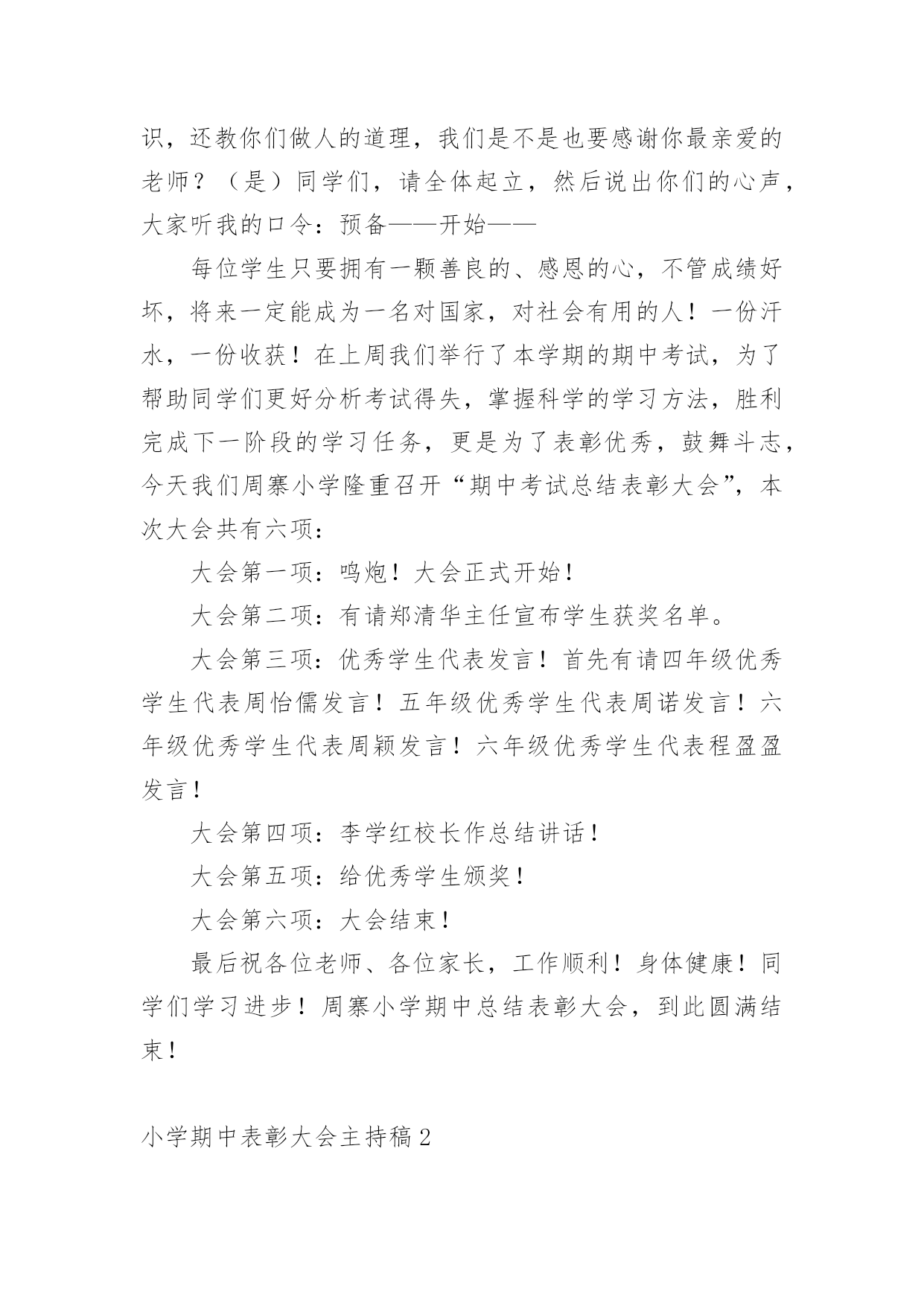 识，还教你们做人的道理，我们是不是也要感谢你最亲爱的老师？（是）同学们，请全体起立，然后说出你们的心声，大家听我的口令：预备——开始——

每位学生只要拥有一颗善良的、感恩的心，不管成绩好坏，将来一定能成为一名对国家，对社会有用的人！一份汗水，一份收获！在上周我们举行了本学期的期中考试，为了帮助同学们更好分析考试得失，掌握科学的学习方法，胜利完成下一阶段的学习任务，更是为了表彰优秀，鼓舞斗志，今天我们周寨小学隆重召开“期中考试总结表彰大会”，本次大会共有六项：

大会第一项：鸣炮！大会正式开始！

大会第二项：有请郑清华主任宣布学生获奖名单。

大会第三项：优秀学生代表发言！首先有请四年级优秀学生代表周怡儒发言！五年级优秀学生代表周诺发言！六年级优秀学生代表周颖发言！六年级优秀学生代表程盈盈发言！

大会第四项：李学红校长作总结讲话！

大会第五项：给优秀学生颁奖！

大会第六项：大会结束！

最后祝各位老师、各位家长，工作顺利！身体健康！同学们学习进步！周寨小学期中总结表彰大会，到此圆满结束！

小学期中表彰大会主持稿2